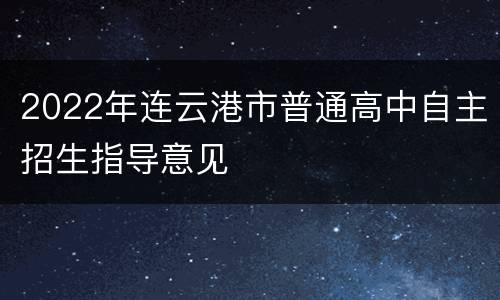 2022年连云港市普通高中自主招生指导意见